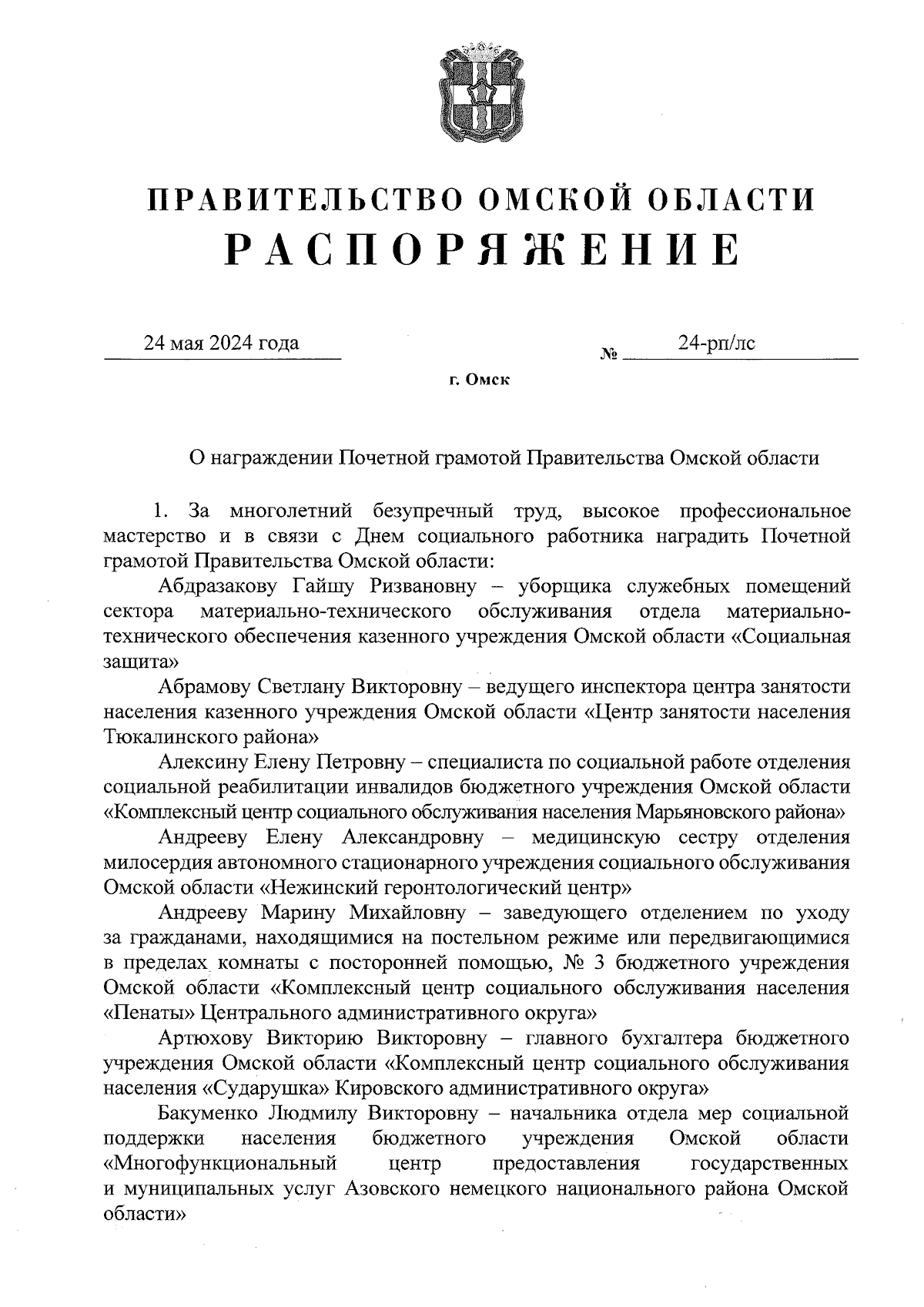 ПРАВИТЕЛЬСТВО ОМСКОЙ ОБЛАСТИ
РАСПОРЯЖЕНИЕ

24 мая 2024 года № 24-рп/лс

г. Омск

О награждении Почетной грамотой Правительства Омской области

1. За многолетний безупречный труд, высокое профессиональное мастерство и в связи с Днем социального работника наградить Почетной грамотой Правительства Омской области:

Абдразакову Гайшу Ризвановну – уборщика служебных помещений сектора материально-технического обслуживания отдела материально-технического обеспечения казенного учреждения Омской области «Социальная защита»

Абрамову Светлану Викторовну – ведущего инспектора центра занятости населения казенного учреждения Омской области «Центр занятости населения Тюкалинского района»

Алексину Елену Петровну – специалиста по социальной работе отделения социальной реабилитации инвалидов бюджетного учреждения Омской области «Комплексный центр социального обслуживания населения Марьяновского района»

Андрееву Елену Александровну – медицинскую сестру отделения милосердия автономного стационарного учреждения социального обслуживания Омской области «Нежинский геронтологический центр»

Андрееву Марину Михайловну – заведующего отделением по уходу за гражданами, находящимися на постельном режиме или передвигающимися в пределах комнаты с посторонней помощью, № 3 бюджетного учреждения Омской области «Комплексный центр социального обслуживания населения «Пенаты» Центрального административного округа»

Артюхову Викторию Викторовну – главного бухгалтера бюджетного учреждения Омской области «Комплексный центр социального обслуживания населения «Сударушка» Кировского административного округа»

Бакуменко Людмилу Викторовну – начальника отдела мер социальной поддержки населения бюджетного учреждения Омской области «Многофункциональный центр предоставления государственных и муниципальных услуг Азовского немецкого национального района Омской области»